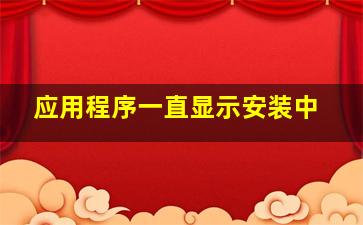 应用程序一直显示安装中